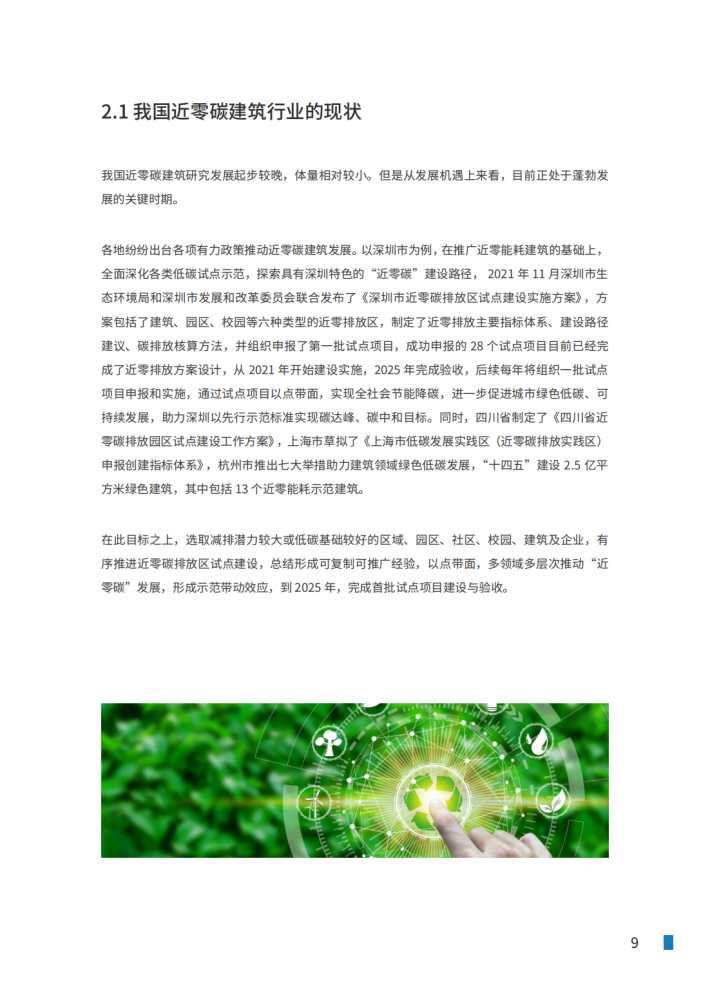 2.1 我国近零碳建筑行业的现状

我国近零碳建筑研究发展起步较晚，体量相对较小。但是从发展机遇上来看，目前正处于蓬勃发展的关键时期。

各地纷纷出台各项有力政策推动近零碳建筑发展。以深圳市为例，在推广近零能耗建筑的基础上，全面深化各类低碳试点示范，探索具有深圳特色的“近零碳”建设路径，2021 年 11 月深圳市生态环境局和深圳市发展和改革委员会联合发布了《深圳市近零碳排放区试点建设实施方案》，方案包括了建筑、园区、校园等六种类型的近零排放区，制定了近零排放主要指标体系、建设路径建议、碳排放核算方法，并组织申报了第一批试点项目，成功申报的 28 个试点项目目前已经完成了近零排放方案设计，从 2021 年开始建设实施，2025 年完成验收，后续每年将组织一批试点项目申报和实施，通过试点项目以点带面，实现全社会节能降碳，进一步促进城市绿色低碳、可持续发展，助力深圳以先行示范标准实现碳达峰、碳中和目标。同时，四川省制定了《四川省近零碳排放园区试点建设工作方案》，上海市草拟了《上海市低碳发展实践区（近零碳排放实践区）申报创建指标体系》，杭州市推出七大举措助力建筑领域绿色低碳发展，“十四五”建设 2.5 亿平方米绿色建筑，其中包括 13 个近零能耗示范建筑。

在此目标之上，选取减排潜力较大或低碳基础较好的区域、园区、社区、校园、建筑及企业，有序推进近零碳排放区试点建设，总结形成可复制可推广经验，以点带面，多领域多层次推动“近零碳”发展，形成示范带动效应，到 2025 年，完成首批试点项目建设与验收。

9